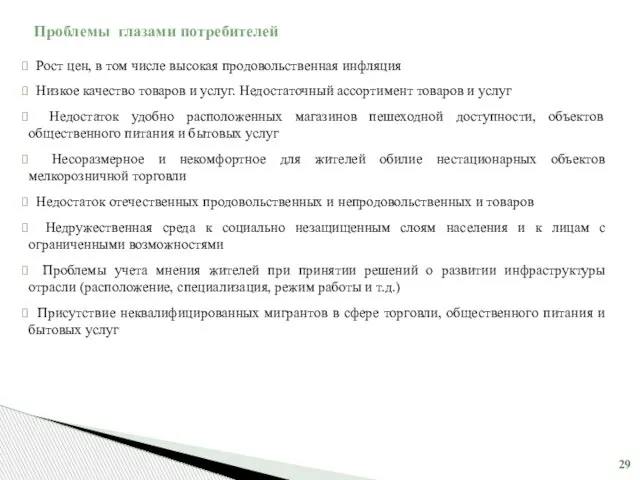 Проблемы глазами потребителей

Рост цен, в том числе высокая продовольственная инфляция

Низкое качество товаров и услуг. Недостаточный ассортимент товаров и услуг

Недостаток удобно расположенных магазинов пешеходной доступности, объектов общественного питания и бытовых услуг

Несоразмерное и некомфортное для жителей обилие нестационарных объектов мелкорозничной торговли

Недостаток отечественных продовольственных и непродовольственных и товаров

Недружественная среда к социально незащищенным слоям населения и к лицам с ограниченными возможностями

Проблемы учета мнения жителей при принятии решений о развитии инфраструктуры отрасли (расположение, специализация, режим работы и т.д.)

Присутствие неквалифицированных мигрантов в сфере торговли, общественного питания и бытовых услуг

29